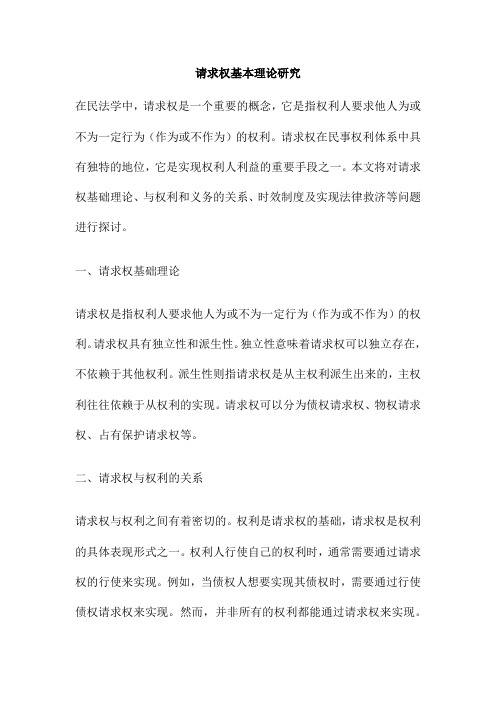 请求权基本理论研究

在民法学中，请求权是一个重要的概念，它是指权利人要求他人为或不为一定行为（作为或不作为）的权利。请求权在民事权利体系中具有独特的地位，它是实现权利人利益的重要手段之一。本文将对请求权基础理论、与权利和义务的关系、时效制度及实现法律救济等问题进行探讨。

一、请求权基础理论

请求权是指权利人要求他人为或不为一定行为（作为或不作为）的权利。请求权具有独立性和派生性。独立性意味着请求权可以独立存在，不依赖于其他权利。派生性则指请求权是从主权利派生出来的，主权利往往依赖于从权利的实现。请求权可以分为债权请求权、物权请求权、占有保护请求权等。

二、请求权与权利的关系

请求权与权利之间有着密切的。权利是请求权的基础，请求权是权利的具体表现形式之一。权利人行使自己的权利时，通常需要通过请求权的行使来实现。例如，当债权人想要实现其债权时，需要通过行使债权请求权来实现。然而，并非所有的权利都能通过请求权来实现。